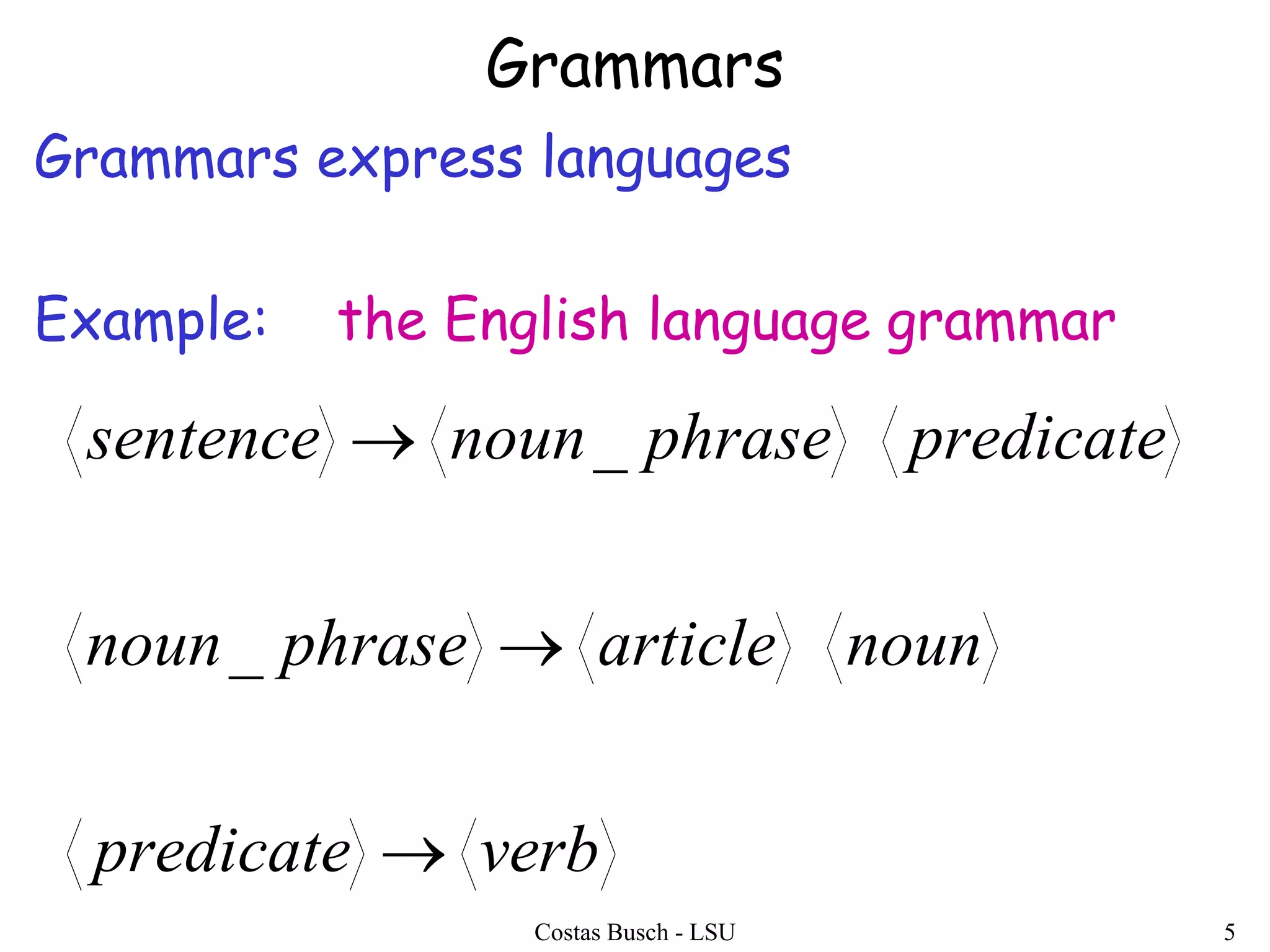 Grammars

Grammars express languages

Example: the English language grammar

$\langle sentence \rangle \rightarrow \langle noun\_phrase \rangle \ \langle predicate \rangle$

$\langle noun\_phrase \rangle \rightarrow \langle article \rangle \ \langle noun \rangle$

$\langle predicate \rangle \rightarrow \langle verb \rangle$

Costas Busch - LSU

5